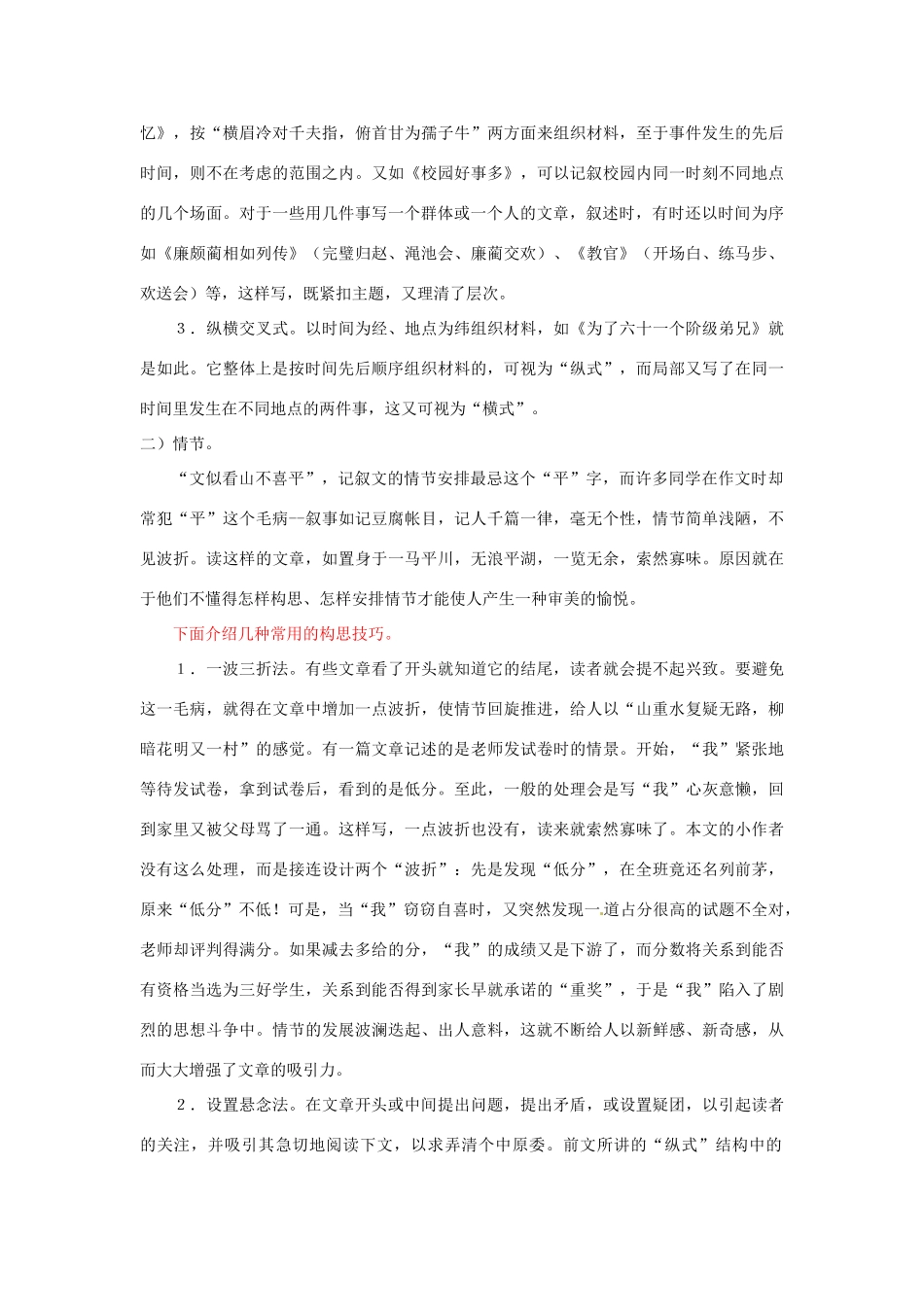 忆》，按“横眉冷对千夫指，俯首甘为孺子牛”两方面来组织材料，至于事件发生的先后时间，则不在考虑的范围之内。又如《校园好事多》，可以记叙校园内同一时刻不同地点的几个场面。对于一些用几件事写一个群体或一个人的文章，叙述时，有时还以时间为序如《廉颇蔺相如列传》（完璧归赵、渑池会、廉蔺交欢）、《教官》（开场白、练马步、欢送会）等，这样写，既紧扣主题，又理清了层次。

3．纵横交叉式。以时间为经、地点为纬组织材料，如《为了六十一个阶级弟兄》就是如此。它整体上是按时间先后顺序组织材料的，可视为“纵式”，而局部又写了在同一时间里发生在不同地点的两件事，这又可视为“横式”。

二）情节。

“文似看山不喜平”，记叙文的情节安排最忌这个“平”字，而许多同学在作文时却常犯“平”这个毛病--叙事如记豆腐帐目，记人千篇一律，毫无个性，情节简单浅陋，不见波折。读这样的文章，如置身于一马平川，无浪平湖，一览无余，索然寡味。原因就在于他们不懂得怎样构思、怎样安排情节才能使人产生一种审美的愉悦。

下面介绍几种常用的构思技巧。

1．一波三折法。有些文章看了开头就知道它的结尾，读者就会提不起兴致。要避免这一毛病，就得在文章中增加一点波折，使情节回旋推进，给人以“山重水复疑无路，柳暗花明又一村”的感觉。有一篇文章记述的是老师发试卷时的情景。开始，“我”紧张地等待发试卷，拿到试卷后，看到的是低分。至此，一般的处理会是写“我”心灰意懒，回到家里又被父母骂了一通。这样写，一点波折也没有，读来就索然寡味了。本文的小作者没有这么处理，而是接连设计两个“波折”：先是发现“低分”，在全班竟还名列前茅，原来“低分”不低！可是，当“我”窃窃自喜时，又突然发现一道占分很高的试题不全对，老师却评判得满分。如果减去多给的分，“我”的成绩又是下游了，而分数将关系到能否有资格当选为三好学生，关系到能否得到家长早就承诺的“重奖”，于是“我”陷入了剧烈的思想斗争中。情节的发展波澜迭起、出人意料，这就不断给人以新鲜感、新奇感，从而大大增强了文章的吸引力。

2．设置悬念法。在文章开头或中间提出问题，提出矛盾，或设置疑团，以引起读者的关注，并吸引其急切地阅读下文，以求弄清个中原委。前文所讲的“纵式”结构中的